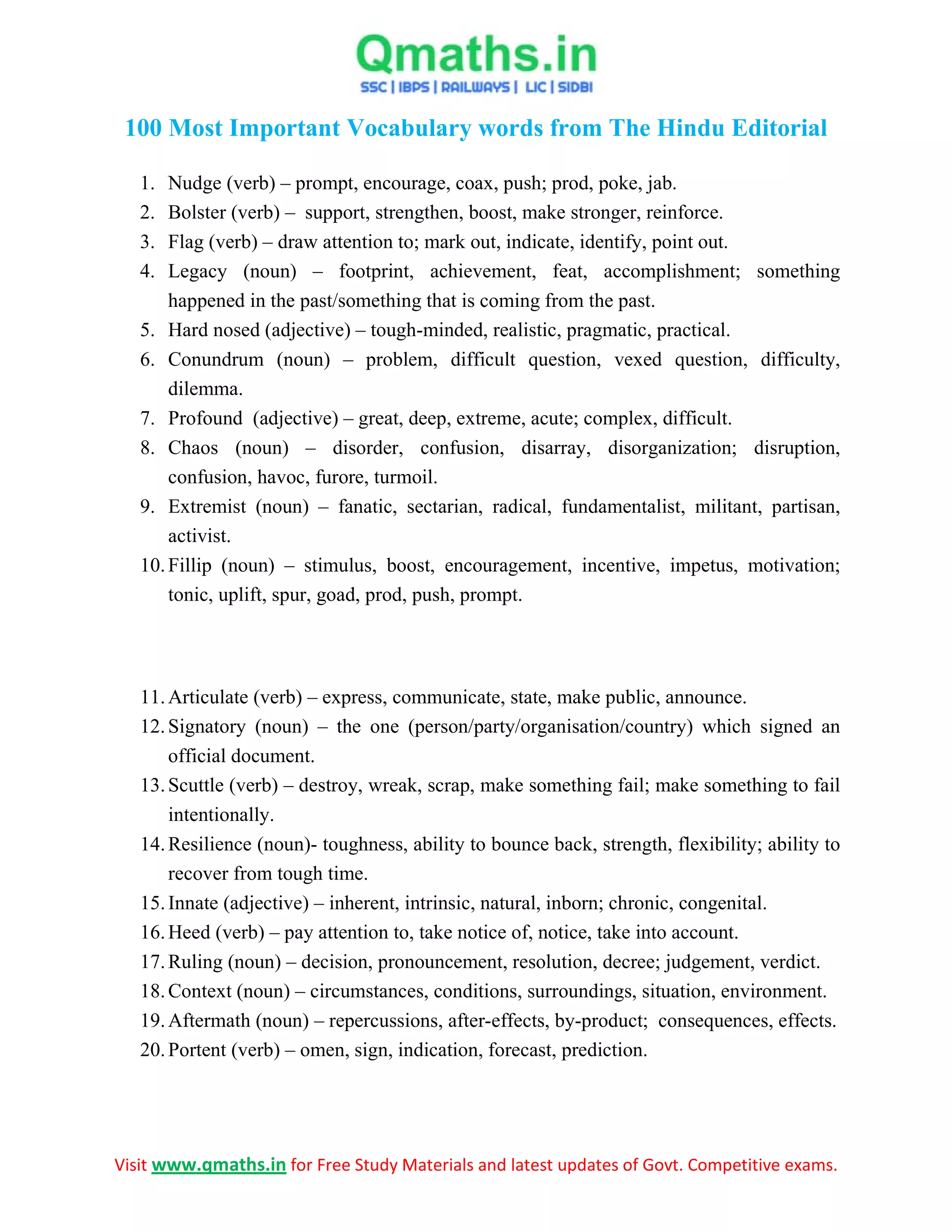 Qmaths.in

SSC | IBPS | RAILWAYS | LIC | SIDBI

100 Most Important Vocabulary words from The Hindu Editorial

1. Nudge (verb) – prompt, encourage, coax, push; prod, poke, jab.
2. Bolster (verb) – support, strengthen, boost, make stronger, reinforce.
3. Flag (verb) – draw attention to; mark out, indicate, identify, point out.
4. Legacy (noun) – footprint, achievement, feat, accomplishment; something happened in the past/something that is coming from the past.
5. Hard nosed (adjective) – tough-minded, realistic, pragmatic, practical.
6. Conundrum (noun) – problem, difficult question, vexed question, difficulty, dilemma.
7. Profound (adjective) – great, deep, extreme, acute; complex, difficult.
8. Chaos (noun) – disorder, confusion, disarray, disorganization; disruption, confusion, havoc, furore, turmoil.
9. Extremist (noun) – fanatic, sectarian, radical, fundamentalist, militant, partisan, activist.
10. Fillip (noun) – stimulus, boost, encouragement, incentive, impetus, motivation; tonic, uplift, spur, goad, prod, push, prompt.

11. Articulate (verb) – express, communicate, state, make public, announce.
12. Signatory (noun) – the one (person/party/organisation/country) which signed an official document.
13. Scuttle (verb) – destroy, wreak, scrap, make something fail; make something to fail intentionally.
14. Resilience (noun)- toughness, ability to bounce back, strength, flexibility; ability to recover from tough time.
15. Innate (adjective) – inherent, intrinsic, natural, inborn; chronic, congenital.
16. Heed (verb) – pay attention to, take notice of, notice, take into account.
17. Ruling (noun) – decision, pronouncement, resolution, decree; judgement, verdict.
18. Context (noun) – circumstances, conditions, surroundings, situation, environment.
19. Aftermath (noun) – repercussions, after-effects, by-product; consequences, effects.
20. Portent (verb) – omen, sign, indication, forecast, prediction.

Visit www.qmaths.in for Free Study Materials and latest updates of Govt. Competitive exams.